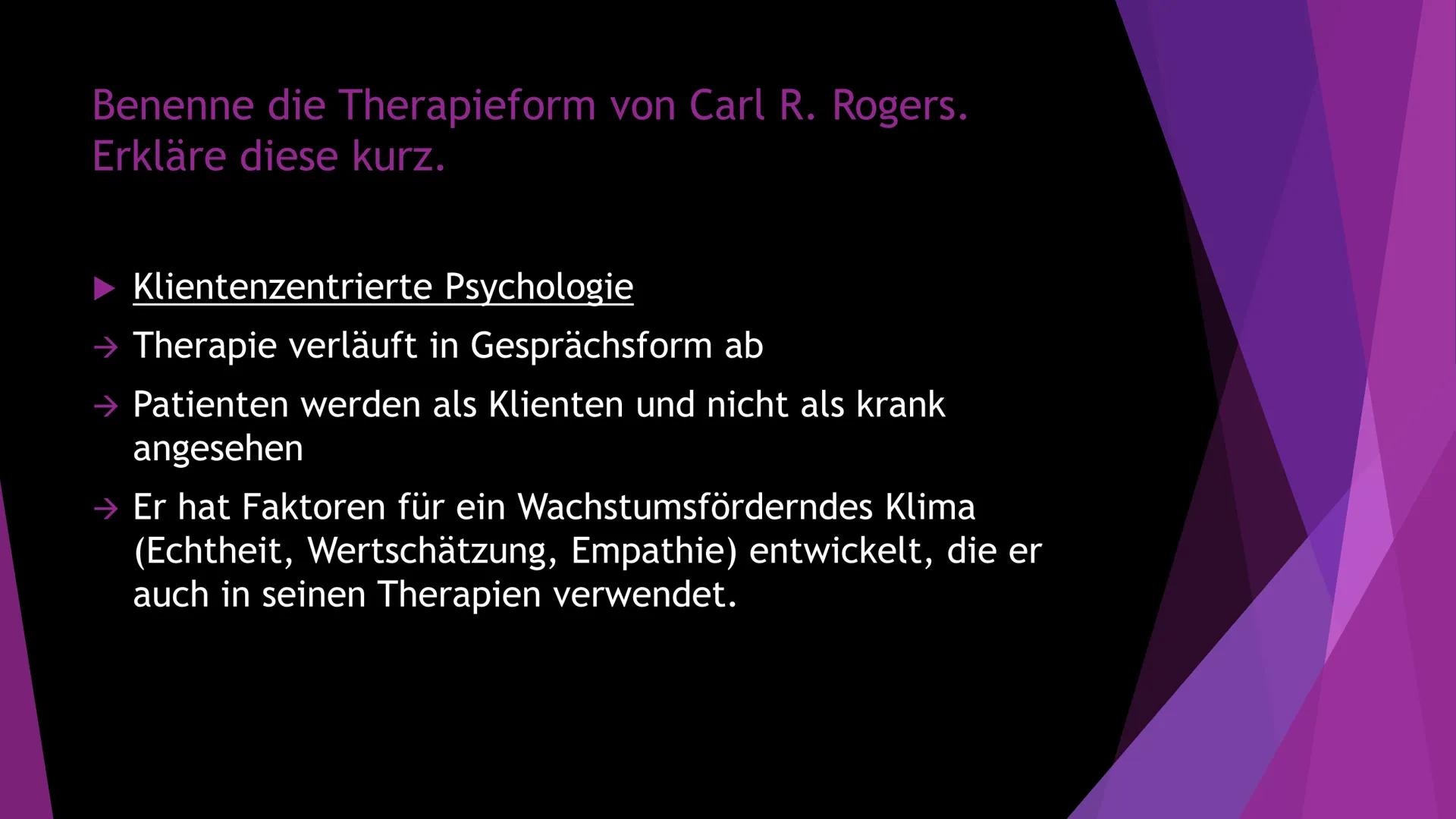 Benenne die Therapieform von Carl R. Rogers.
Erkläre diese kurz.

▶ Klientenzentrierte Psychologie

→ Therapie verläuft in Gesprächsform ab

→ Patienten werden als Klienten und nicht als krank angesehen

→ Er hat Faktoren für ein Wachstumsförderndes Klima (Echtheit, Wertschätzung, Empathie) entwickelt, die er auch in seinen Therapien verwendet.